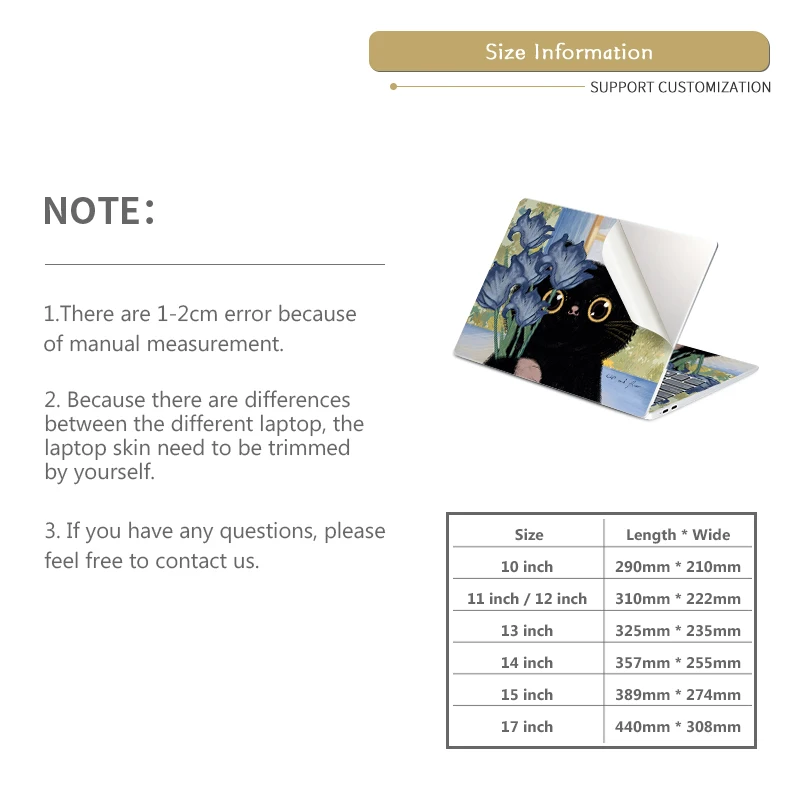 Size Information

SUPPORT CUSTOMIZATION

NOTE:

1.There are 1-2cm error because of manual measurement.

2. Because there are differences between the different laptop, the laptop skin need to be trimmed by yourself.

3. If you have any questions, please feel free to contact us.

| Size | Length * Wide |
|---|---|
| 10 inch | 290mm * 210mm |
| 11 inch / 12 inch | 310mm * 222mm |
| 13 inch | 325mm * 235mm |
| 14 inch | 357mm * 255mm |
| 15 inch | 389mm * 274mm |
| 17 inch | 440mm * 308mm |